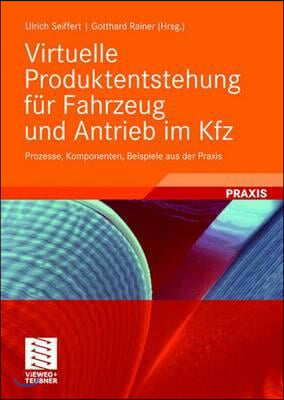 Ulrich Seiffert | Gotthard Rainer (Hrsg.)

Virtuelle Produktentstehung für Fahrzeug und Antrieb im Kfz

Prozesse, Komponenten, Beispiele aus der Praxis

PRAXIS

VIEWEG+ TEUBNER